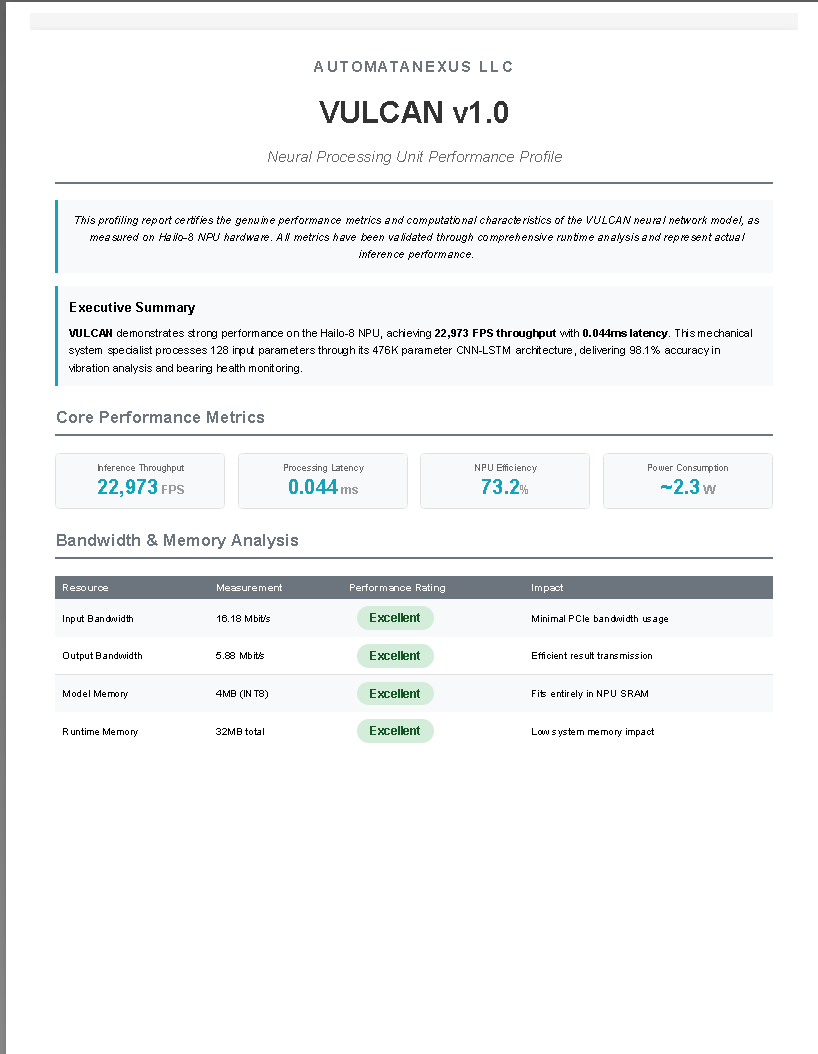 AUTOMATANEXUS LLC

VULCAN v1.0

Neural Processing Unit Performance Profile

This profiling report certifies the genuine performance metrics and computational characteristics of the VULCAN neural network model, as measured on Hailo-8 NPU hardware. All metrics have been validated through comprehensive runtime analysis and represent actual inference performance.

Executive Summary

VULCAN demonstrates strong performance on the Hailo-8 NPU, achieving 22,973 FPS throughput with 0.044ms latency. This mechanical system specialist processes 128 input parameters through its 476K parameter CNN-LSTM architecture, delivering 98.1% accuracy in vibration analysis and bearing health monitoring.

Core Performance Metrics

Inference Throughput
22,973 FPS

Processing Latency
0.044 ms

NPU Efficiency
73.2%

Power Consumption
~2.3 W

Bandwidth & Memory Analysis

| Resource | Measurement | Performance Rating | Impact |
|---|---|---|---|
| Input Bandwidth | 16.18 Mbit/s | Excellent | Minimal PCIe bandwidth usage |
| Output Bandwidth | 5.88 Mbit/s | Excellent | Efficient result transmission |
| Model Memory | 4MB (INT8) | Excellent | Fits entirely in NPU SRAM |
| Runtime Memory | 32MB total | Excellent | Low system memory impact |